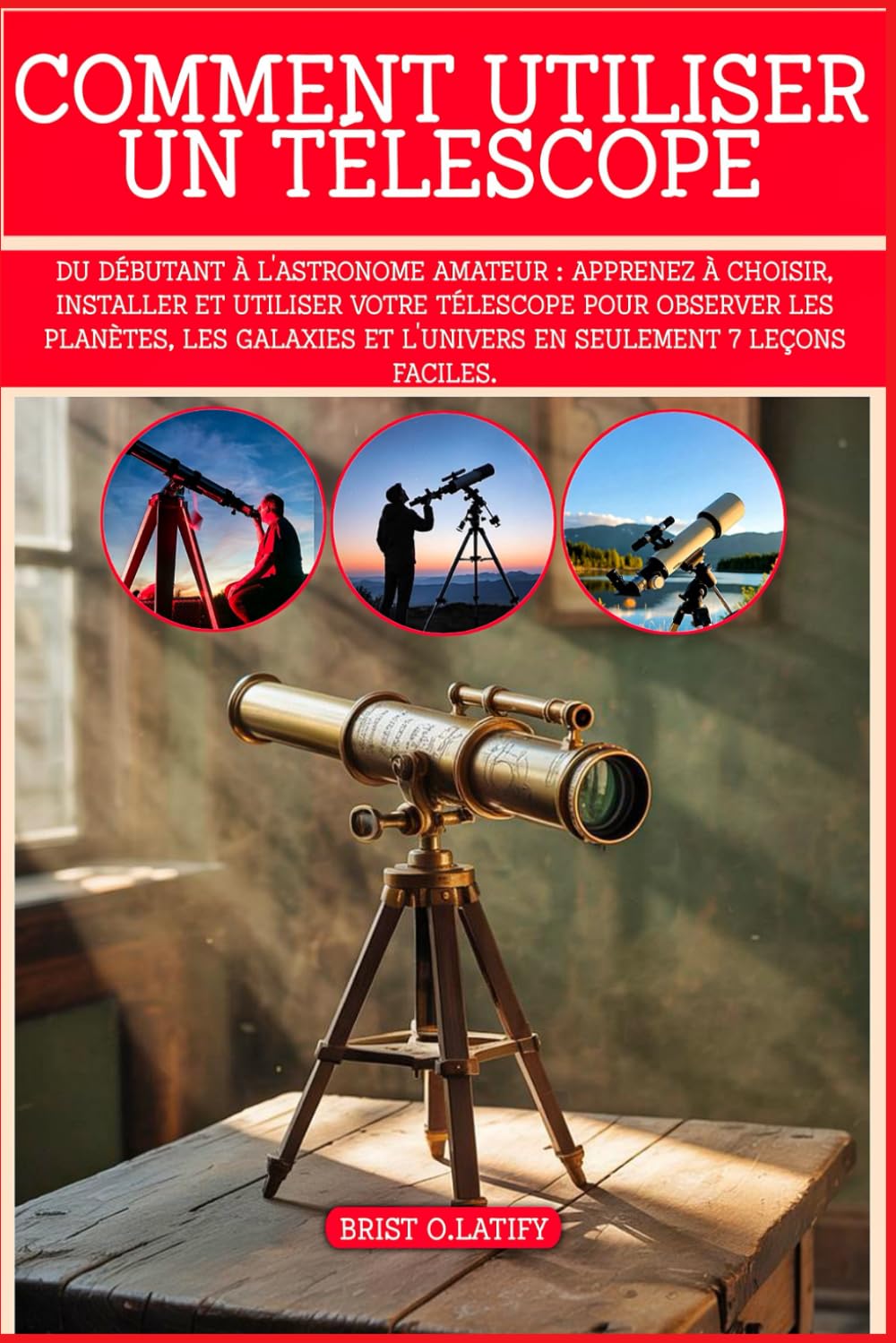 COMMENT UTILISER UN TÉLESCOPE

DU DÉBUTANT À L'ASTRONOME AMATEUR : APPRENEZ À CHOISIR, INSTALLER ET UTILISER VOTRE TÉLESCOPE POUR OBSERVER LES PLANÈTES, LES GALAXIES ET L'UNIVERS EN SEULEMENT 7 LEÇONS FACILES.

BRIST O.LATIFY